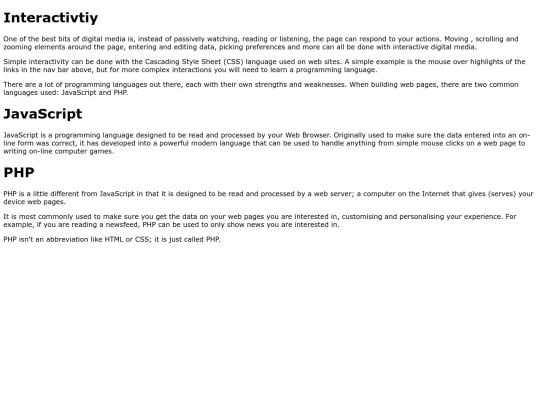 Interactivtiy

One of the best bits of digital media is, instead of passively watching, reading or listening, the page can respond to your actions. Moving , scrolling and zooming elements around the page, entering and editing data, picking preferences and more can all be done with interactive digital media.

Simple interactivity can be done with the Cascading Style Sheet (CSS) language used on web sites. A simple example is the mouse over highlights of the links in the nav bar above, but for more complex interactions you will need to learn a programming language.

There are a lot of programming languages out there, each with their own strengths and weaknesses. When building web pages, there are two common languages used: JavaScript and PHP.

JavaScript

JavaScript is a programming language designed to be read and processed by your Web Browser. Originally used to make sure the data entered into an on-line form was correct, it has developed into a powerful modern language that can be used to handle anything from simple mouse clicks on a web page to writing on-line computer games.

PHP

PHP is a little different from JavaScript in that it is designed to be read and processed by a web server; a computer on the Internet that gives (serves) your device web pages.

It is most commonly used to make sure you get the data on your web pages you are interested in, customising and personalising your experience. For example, if you are reading a newsfeed, PHP can be used to only show news you are interested in.

PHP isn't an abbreviation like HTML or CSS; it is just called PHP.